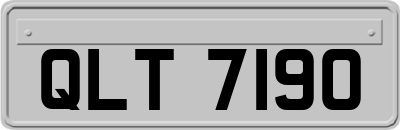 QLT 7190